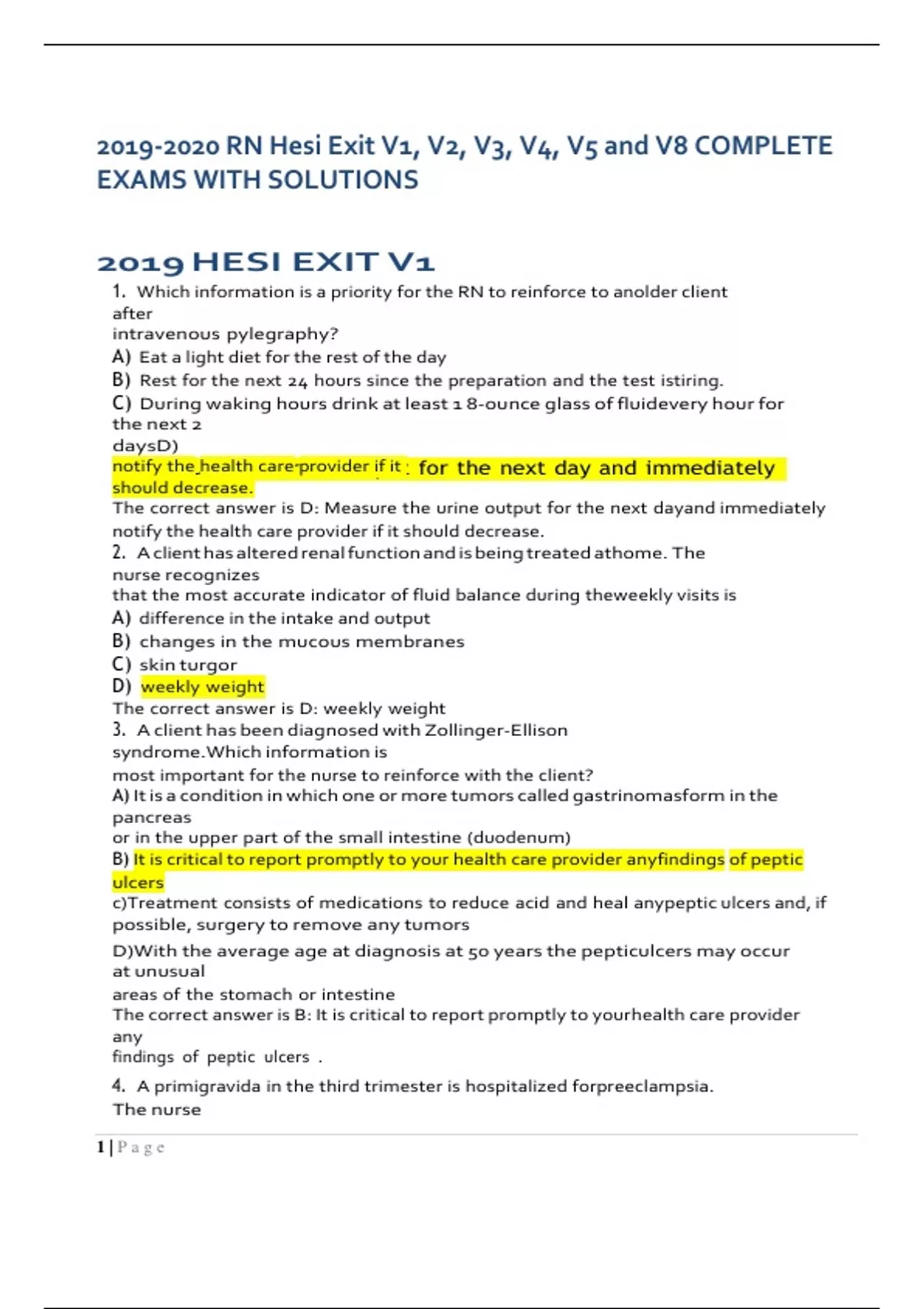 2019-2020 RN Hesi Exit V1, V2, V3, V4, V5 and V8 COMPLETE EXAMS WITH SOLUTIONS

2019 HESI EXIT V1

1. Which information is a priority for the RN to reinforce to anolder client after intravenous pylegraphy?
A) Eat a light diet for the rest of the day
B) Rest for the next 24 hours since the preparation and the test istiring.
C) During waking hours drink at least 1 8-ounce glass of fluidevery hour for the next 2 daysD)
notify the health care provider if it : for the next day and immediately should decrease.
The correct answer is D: Measure the urine output for the next dayand immediately notify the health care provider if it should decrease.
2. A client has altered renal function and is being treated athome. The nurse recognizes that the most accurate indicator of fluid balance during theweekly visits is
A) difference in the intake and output
B) changes in the mucous membranes
C) skin turgor
D) weekly weight
The correct answer is D: weekly weight
3. A client has been diagnosed with Zollinger-Ellison syndrome.Which information is most important for the nurse to reinforce with the client?
A) It is a condition in which one or more tumors called gastrinomasform in the pancreas or in the upper part of the small intestine (duodenum)
B) It is critical to report promptly to your health care provider anyfindings of peptic ulcers
c)Treatment consists of medications to reduce acid and heal anypeptic ulcers and, if possible, surgery to remove any tumors
D)With the average age at diagnosis at 50 years the pepticulcers may occur at unusual areas of the stomach or intestine
The correct answer is B: It is critical to report promptly to yourhealth care provider any findings of peptic ulcers .
4. A primigravida in the third trimester is hospitalized forpreeclampsia. The nurse

1 | Page